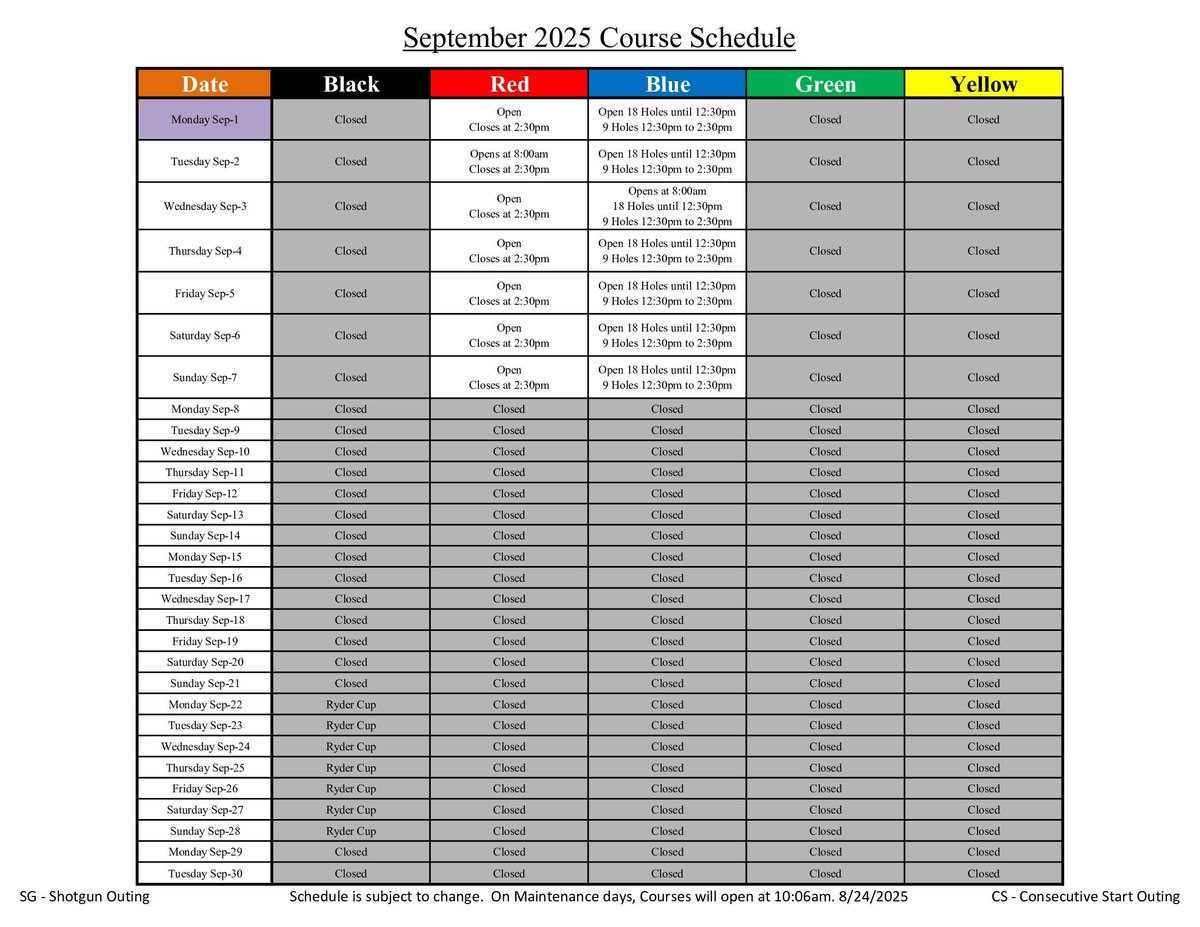 September 2025 Course Schedule

| Date | Black | Red | Blue | Green | Yellow |
|---|---|---|---|---|---|
| Monday Sep-1 | Closed | Open Closes at 2:30pm | Open 18 Holes until 12:30pm 9 Holes 12:30pm to 2:30pm | Closed | Closed |
| Tuesday Sep-2 | Closed | Opens at 8:00am Closes at 2:30pm | Open 18 Holes until 12:30pm 9 Holes 12:30pm to 2:30pm | Closed | Closed |
| Wednesday Sep-3 | Closed | Open Closes at 2:30pm | Opens at 8:00am 18 Holes until 12:30pm 9 Holes 12:30pm to 2:30pm | Closed | Closed |
| Thursday Sep-4 | Closed | Open Closes at 2:30pm | Open 18 Holes until 12:30pm 9 Holes 12:30pm to 2:30pm | Closed | Closed |
| Friday Sep-5 | Closed | Open Closes at 2:30pm | Open 18 Holes until 12:30pm 9 Holes 12:30pm to 2:30pm | Closed | Closed |
| Saturday Sep-6 | Closed | Open Closes at 2:30pm | Open 18 Holes until 12:30pm 9 Holes 12:30pm to 2:30pm | Closed | Closed |
| Sunday Sep-7 | Closed | Open Closes at 2:30pm | Open 18 Holes until 12:30pm 9 Holes 12:30pm to 2:30pm | Closed | Closed |
| Monday Sep-8 | Closed | Closed | Closed | Closed | Closed |
| Tuesday Sep-9 | Closed | Closed | Closed | Closed | Closed |
| Wednesday Sep-10 | Closed | Closed | Closed | Closed | Closed |
| Thursday Sep-11 | Closed | Closed | Closed | Closed | Closed |
| Friday Sep-12 | Closed | Closed | Closed | Closed | Closed |
| Saturday Sep-13 | Closed | Closed | Closed | Closed | Closed |
| Sunday Sep-14 | Closed | Closed | Closed | Closed | Closed |
| Monday Sep-15 | Closed | Closed | Closed | Closed | Closed |
| Tuesday Sep-16 | Closed | Closed | Closed | Closed | Closed |
| Wednesday Sep-17 | Closed | Closed | Closed | Closed | Closed |
| Thursday Sep-18 | Closed | Closed | Closed | Closed | Closed |
| Friday Sep-19 | Closed | Closed | Closed | Closed | Closed |
| Saturday Sep-20 | Closed | Closed | Closed | Closed | Closed |
| Sunday Sep-21 | Closed | Closed | Closed | Closed | Closed |
| Monday Sep-22 | Ryder Cup | Closed | Closed | Closed | Closed |
| Tuesday Sep-23 | Ryder Cup | Closed | Closed | Closed | Closed |
| Wednesday Sep-24 | Ryder Cup | Closed | Closed | Closed | Closed |
| Thursday Sep-25 | Ryder Cup | Closed | Closed | Closed | Closed |
| Friday Sep-26 | Ryder Cup | Closed | Closed | Closed | Closed |
| Saturday Sep-27 | Ryder Cup | Closed | Closed | Closed | Closed |
| Sunday Sep-28 | Ryder Cup | Closed | Closed | Closed | Closed |
| Monday Sep-29 | Closed | Closed | Closed | Closed | Closed |
| Tuesday Sep-30 | Closed | Closed | Closed | Closed | Closed |

SG - Shotgun Outing

Schedule is subject to change. On Maintenance days, Courses will open at 10:06am. 8/24/2025

CS - Consecutive Start Outing